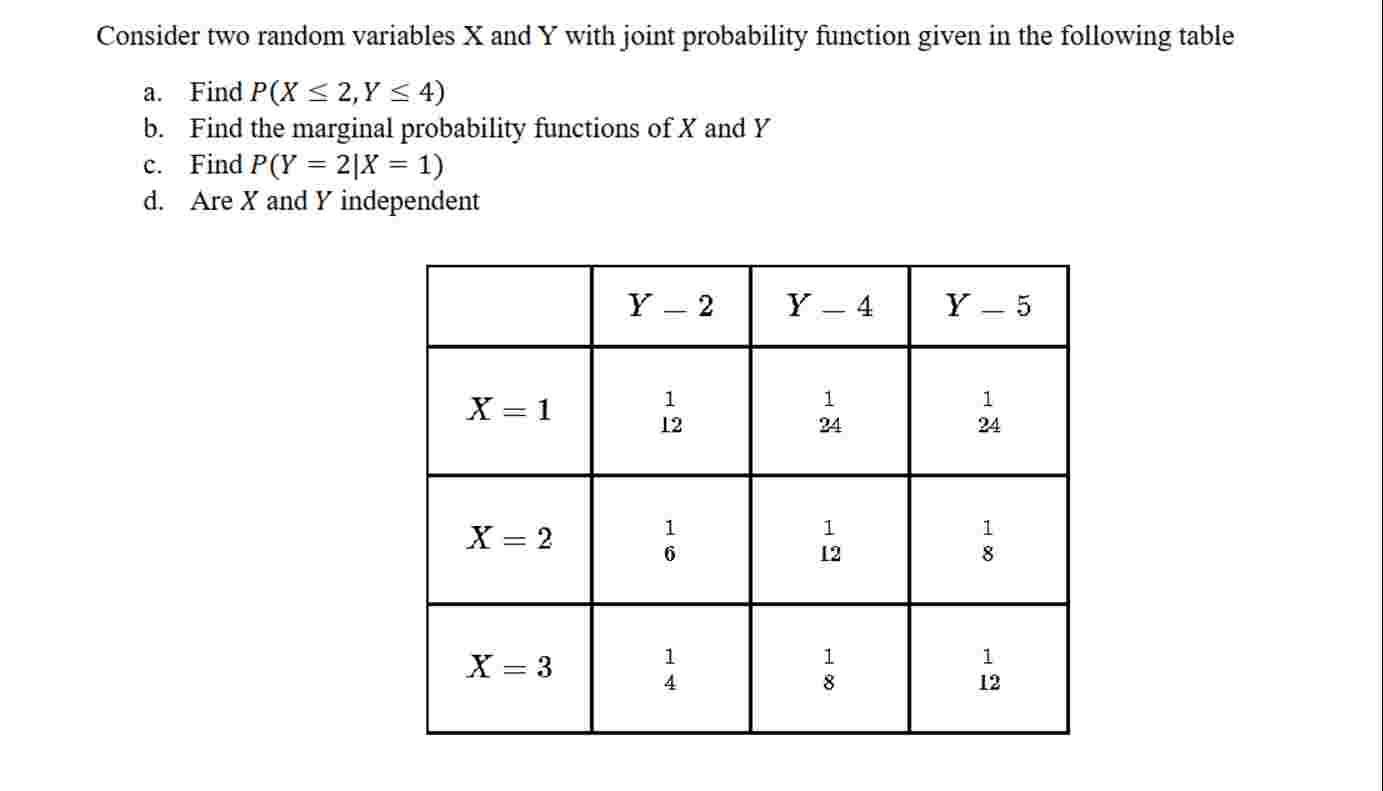 Consider two random variables X and Y with joint probability function given in the following table

a. Find $P(X \leq 2, Y \leq 4)$
b. Find the marginal probability functions of $X$ and $Y$
c. Find $P(Y = 2|X = 1)$
d. Are $X$ and $Y$ independent

|  | $Y - 2$ | $Y - 4$ | $Y - 5$ |
|---|---|---|---|
| $X = 1$ | $\frac{1}{12}$ | $\frac{1}{24}$ | $\frac{1}{24}$ |
| $X = 2$ | $\frac{1}{6}$ | $\frac{1}{12}$ | $\frac{1}{8}$ |
| $X = 3$ | $\frac{1}{4}$ | $\frac{1}{8}$ | $\frac{1}{12}$ |